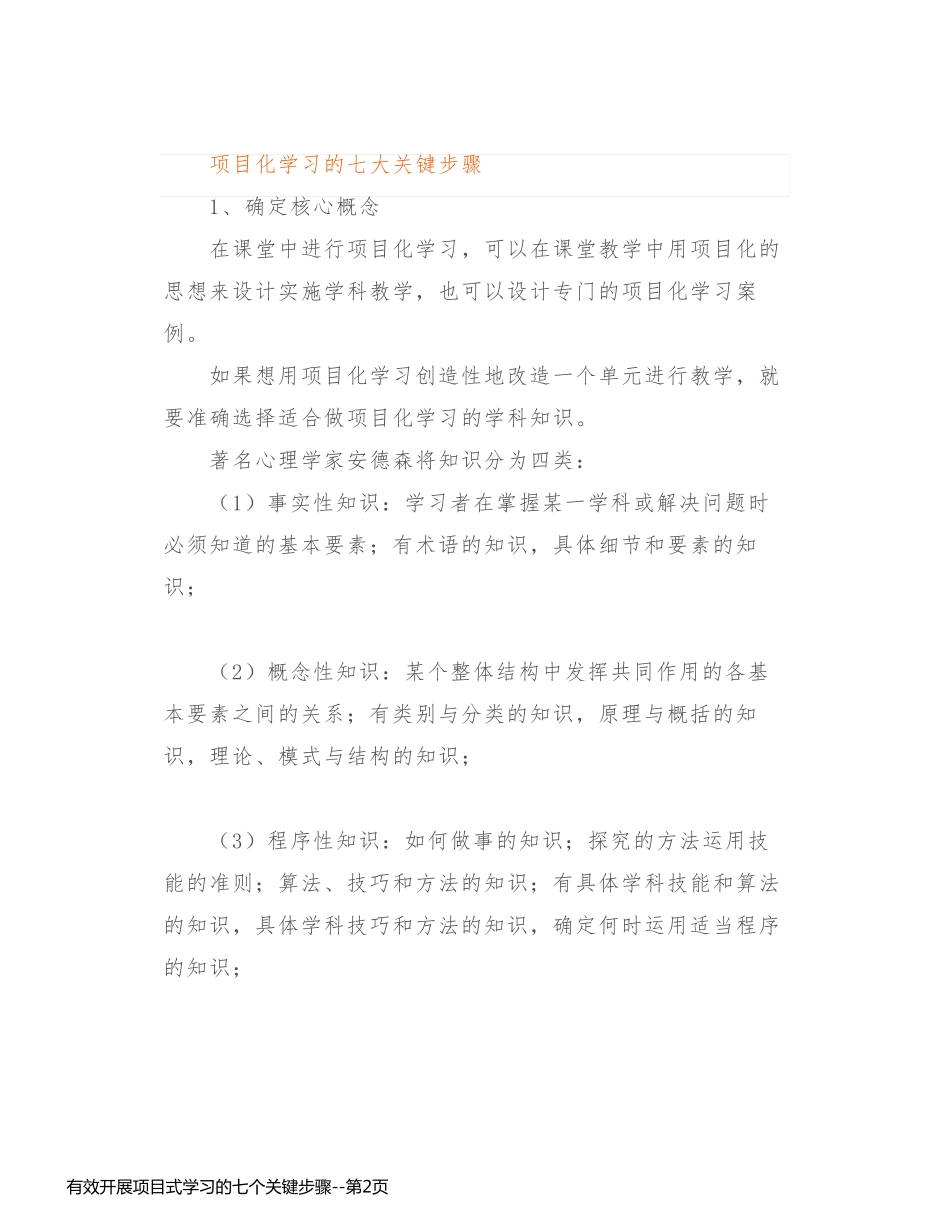 项目化学习的七大关键步骤

1、确定核心概念

在课堂中进行项目化学习，可以在课堂教学中用项目化的思想来设计实施学科教学，也可以设计专门的项目化学习案例。

如果想用项目化学习创造性地改造一个单元进行教学，就要准确选择适合做项目化学习的学科知识。

著名心理学家安德森将知识分为四类：

（1）事实性知识：学习者在掌握某一学科或解决问题时必须知道的基本要素；有术语的知识，具体细节和要素的知识；

（2）概念性知识：某个整体结构中发挥共同作用的各基本要素之间的关系；有类别与分类的知识，原理与概括的知识，理论、模式与结构的知识；

（3）程序性知识：如何做事的知识；探究的方法运用技能的准则；算法、技巧和方法的知识；有具体学科技能和算法的知识，具体学科技巧和方法的知识，确定何时运用适当程序的知识；

有效开展项目式学习的七个关键步骤--第2页